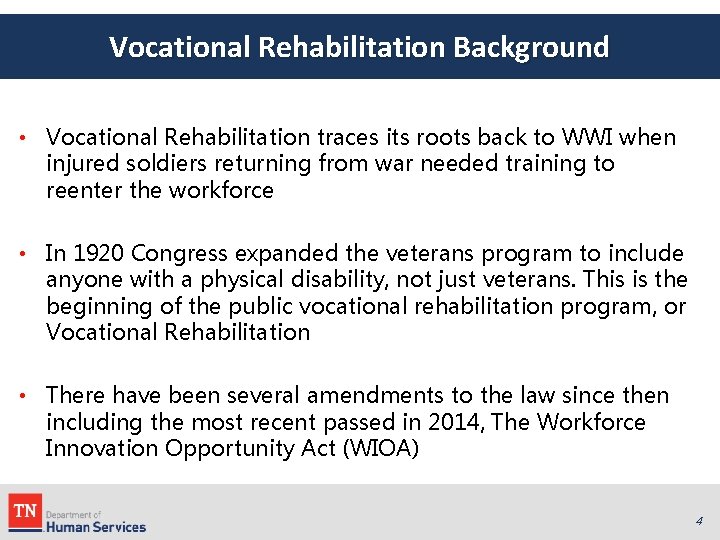 Vocational Rehabilitation Background

• Vocational Rehabilitation traces its roots back to WWI when injured soldiers returning from war needed training to reenter the workforce

• In 1920 Congress expanded the veterans program to include anyone with a physical disability, not just veterans. This is the beginning of the public vocational rehabilitation program, or Vocational Rehabilitation

• There have been several amendments to the law since then including the most recent passed in 2014, The Workforce Innovation Opportunity Act (WIOA)

TN Department of Human Services

4